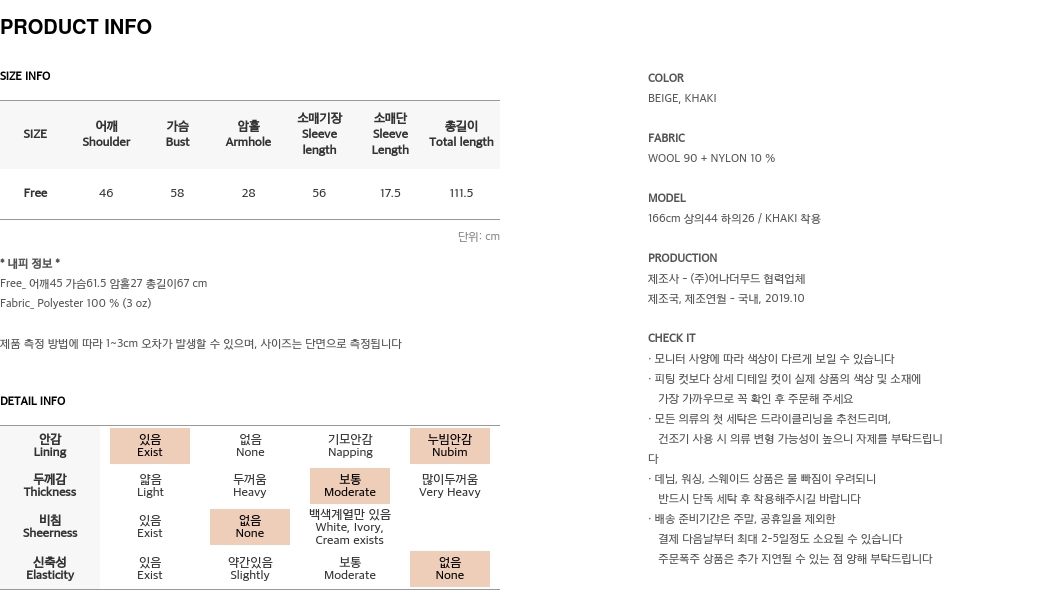 PRODUCT INFO

SIZE INFO

| SIZE | 어깨 Shoulder | 가슴 Bust | 암홀 Armhole | 소매기장 Sleeve length | 소매단 Sleeve Length | 총길이 Total length |
|---|---|---|---|---|---|---|
| Free | 46 | 58 | 28 | 56 | 17.5 | 111.5 |

단위: cm

* 내피 정보 *
Free_ 어깨45 가슴61.5 암홀27 총길이67 cm
Fabric_ Polyester 100 % (3 oz)

제품 측정 방법에 따라 1~3cm 오차가 발생할 수 있으며, 사이즈는 단면으로 측정됩니다

DETAIL INFO

| 안감 Lining | 있음 Exist | 없음 None | 기모안감 Napping | 누빔안감 Nubim |
|---|---|---|---|---|
| 두께감 Thickness | 얇음 Light | 두꺼움 Heavy | 보통 Moderate | 많이두꺼움 Very Heavy |
| 비침 Sheerness | 있음 Exist | 없음 None | 백색계열만 있음 White, Ivory, Cream exists | |
| 신축성 Elasticity | 있음 Exist | 약간있음 Slightly | 보통 Moderate | 없음 None |

COLOR
BEIGE, KHAKI

FABRIC
WOOL 90 + NYLON 10 %

MODEL
166cm 상의44 하의26 / KHAKI 착용

PRODUCTION
제조사 - (주)어나더무드 협력업체
제조국, 제조연월 - 국내, 2019.10

CHECK IT
· 모니터 사양에 따라 색상이 다르게 보일 수 있습니다
· 피팅 컷보다 상세 디테일 컷이 실제 상품의 색상 및 소재에 가장 가까우므로 꼭 확인 후 주문해 주세요
· 모든 의류의 첫 세탁은 드라이클리닝을 추천드리며, 건조기 사용 시 의류 변형 가능성이 높으니 자제를 부탁드립니다
· 데님, 워싱, 스웨이드 상품은 물 빠짐이 우려되니 반드시 단독 세탁 후 착용해주시길 바랍니다
· 배송 준비기간은 주말, 공휴일을 제외한 결제 다음날부터 최대 2~5일정도 소요될 수 있습니다
주문폭주 상품은 추가 지연될 수 있는 점 양해 부탁드립니다